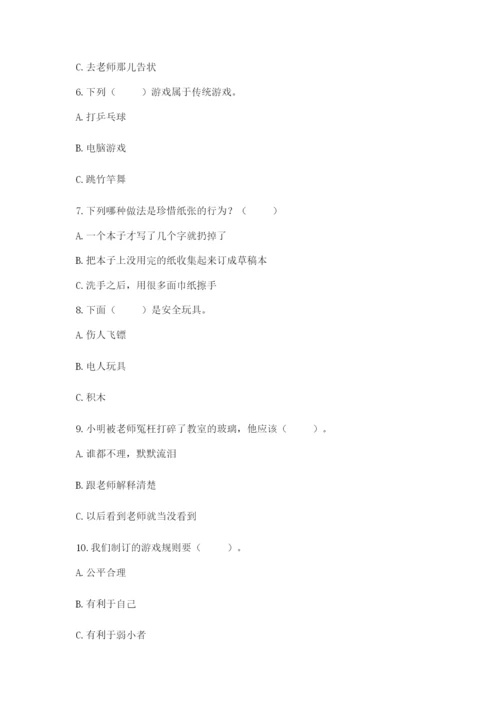 C. 去老师那儿告状

6. 下列（　　）游戏属于传统游戏。

A. 打乒乓球

B. 电脑游戏

C. 跳竹竿舞

7. 下列哪种做法是珍惜纸张的行为？（　　）

A. 一个本子才写了几个字就扔掉了

B. 把本子上没用完的纸收集起来订成草稿本

C. 洗手之后，用很多面巾纸擦手

8. 下面（　　）是安全玩具。

A. 伤人飞镖

B. 电人玩具

C. 积木

9. 小明被老师冤枉打碎了教室的玻璃，他应该（　　）。

A. 谁都不理，默默流泪

B. 跟老师解释清楚

C. 以后看到老师就当没看到

10. 我们制订的游戏规则要（　　）。

A. 公平合理

B. 有利于自己

C. 有利于弱小者